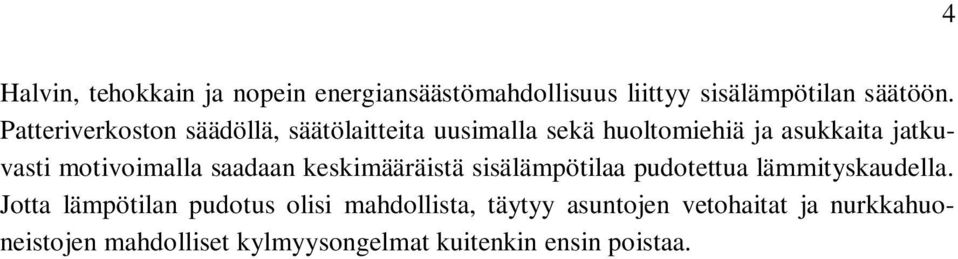 4

Halvin, tehokkain ja nopein energiansäästömahdollisuus liittyy sisälämpötilan säätöön. Patteriverkoston säädöllä, säätölaitteita uusimalla sekä huoltomiehiä ja asukkaita jatkuvasti motivoimalla saadaan keskimääräistä sisälämpötilaa pudotettua lämmityskaudella. Jotta lämpötilan pudotus olisi mahdollista, täytyy asuntojen vetohaitat ja nurkkahuoneistojen mahdolliset kylmyysongelmat kuitenkin ensin poistaa.